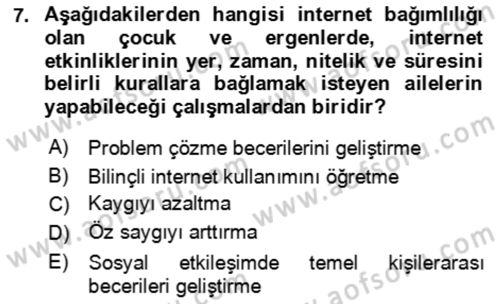 7. Aşağıdakilerden hangisi internet bağımlılığı olan çocuk ve ergenlerde, internet etkinliklerinin yer, zaman, nitelik ve süresini belirli kurallara bağlamak isteyen ailelerin yapabileceği çalışmalardan biridir?

A) Problem çözme becerilerini geliştirme
B) Bilinçli internet kullanımını öğretme
C) Kaygıyı azaltma
D) Öz saygıyı arttırma
E) Sosyal etkileşimde temel kişilerarası becerileri geliştirme

www.aofsoru.com